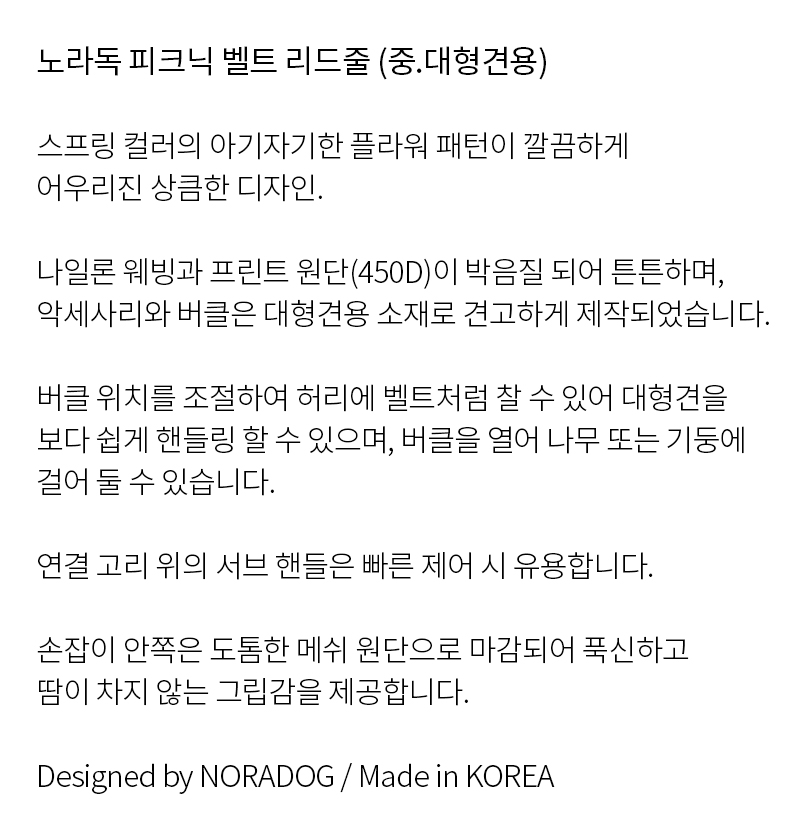 노라독 피크닉 벨트 리드줄 (중.대형견용)

스프링 컬러의 아기자기한 플라워 패턴이 깔끔하게 어우리진 상큼한 디자인.

나일론 웨빙과 프린트 원단(450D)이 박음질 되어 튼튼하며, 악세사리와 버클은 대형견용 소재로 견고하게 제작되었습니다.

버클 위치를 조절하여 허리에 벨트처럼 찰 수 있어 대형견을 보다 쉽게 핸들링 할 수 있으며, 버클을 열어 나무 또는 기둥에 걸어 둘 수 있습니다.

연결 고리 위의 서브 핸들은 빠른 제어 시 유용합니다.

손잡이 안쪽은 도톰한 메쉬 원단으로 마감되어 푹신하고 땀이 차지 않는 그립감을 제공합니다.

Designed by NORADOG / Made in KOREA